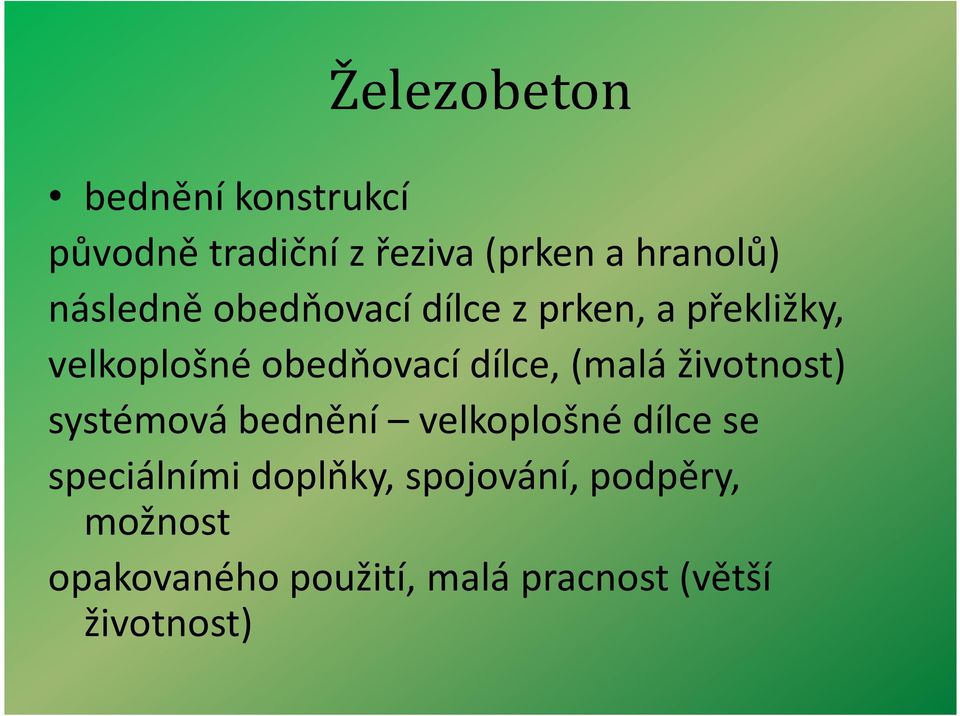 Železobeton

• bednění konstrukcí

původně tradiční z řeziva (prken a hranolů)

následně obedňovací dílce z prken, a překližky,

velkoplošné obedňovací dílce, (malá životnost)

systémová bednění – velkoplošné dílce se

speciálními doplňky, spojování, podpěry, možnost

opakovaného použití, malá pracnost (větší životnost)